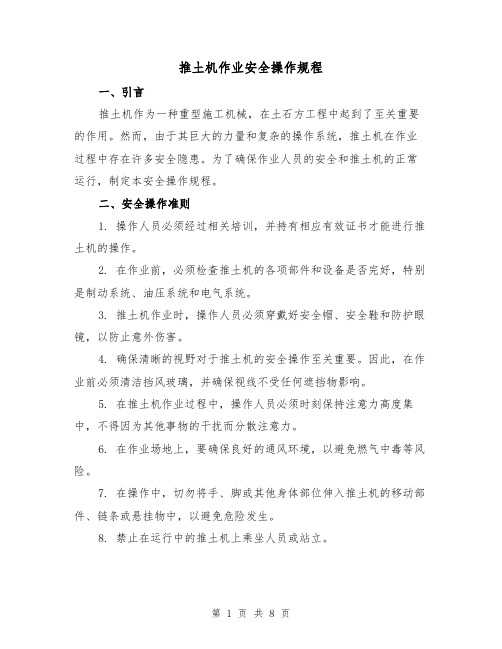 推土机作业安全操作规程

一、引言

推土机作为一种重型施工机械，在土石方工程中起到了至关重要的作用。然而，由于其巨大的力量和复杂的操作系统，推土机在作业过程中存在许多安全隐患。为了确保作业人员的安全和推土机的正常运行，制定本安全操作规程。

二、安全操作准则

1. 操作人员必须经过相关培训，并持有相应有效证书才能进行推土机的操作。

2. 在作业前，必须检查推土机的各项部件和设备是否完好，特别是制动系统、油压系统和电气系统。

3. 推土机作业时，操作人员必须穿戴好安全帽、安全鞋和防护眼镜，以防止意外伤害。

4. 确保清晰的视野对于推土机的安全操作至关重要。因此，在作业前必须清洁挡风玻璃，并确保视线不受任何遮挡物影响。

5. 在推土机作业过程中，操作人员必须时刻保持注意力高度集中，不得因为其他事物的干扰而分散注意力。

6. 在作业场地上，要确保良好的通风环境，以避免燃气中毒等风险。

7. 在操作中，切勿将手、脚或其他身体部位伸入推土机的移动部件、链条或悬挂物中，以避免危险发生。

8. 禁止在运行中的推土机上乘坐人员或站立。

第 1 页 共 8 页